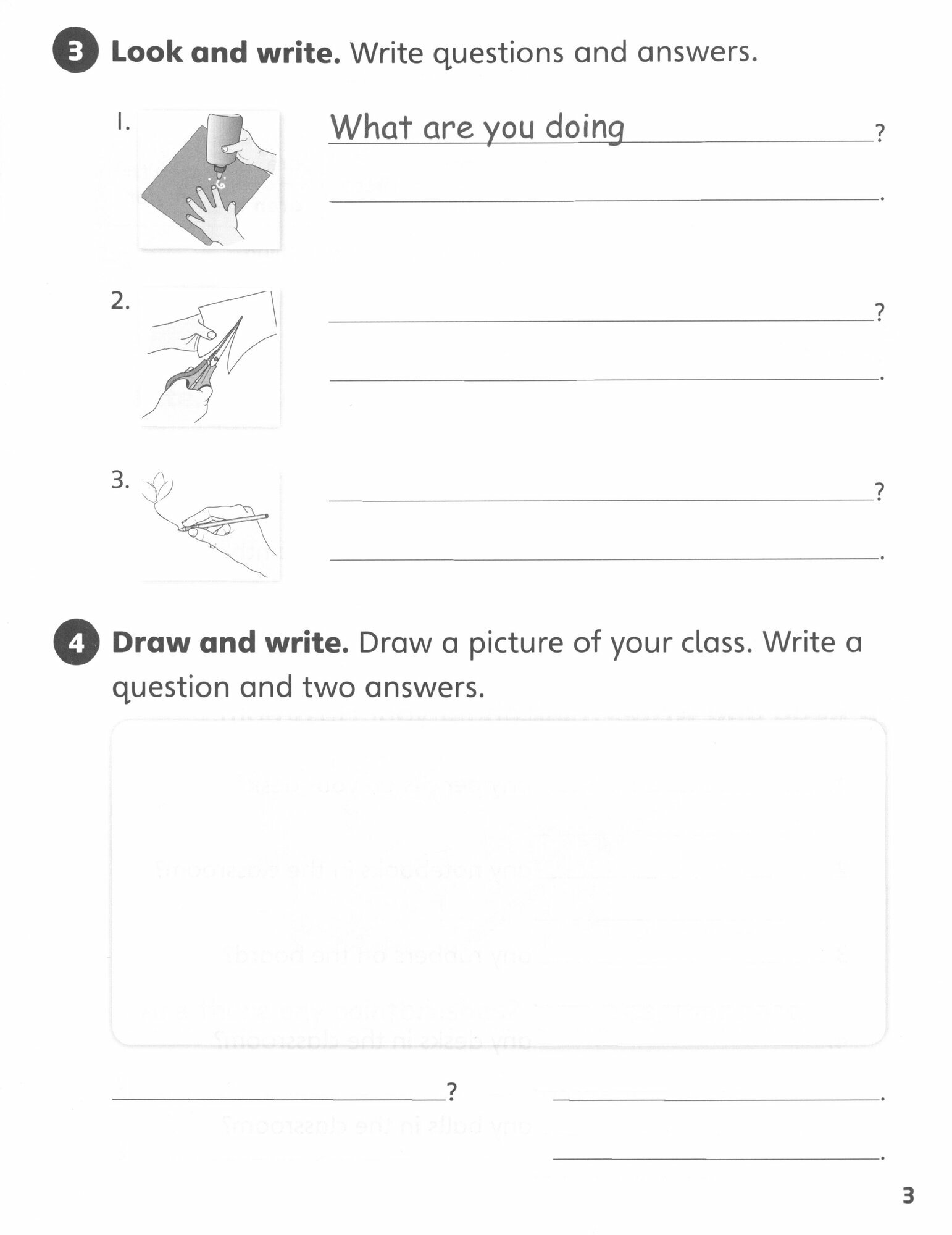 3 **Look and write.** Write questions and answers.

1. What are you doing ?

.

2. ?

.

3. ?

.

4 **Draw and write.** Draw a picture of your class. Write a question and two answers.

? .

.

3